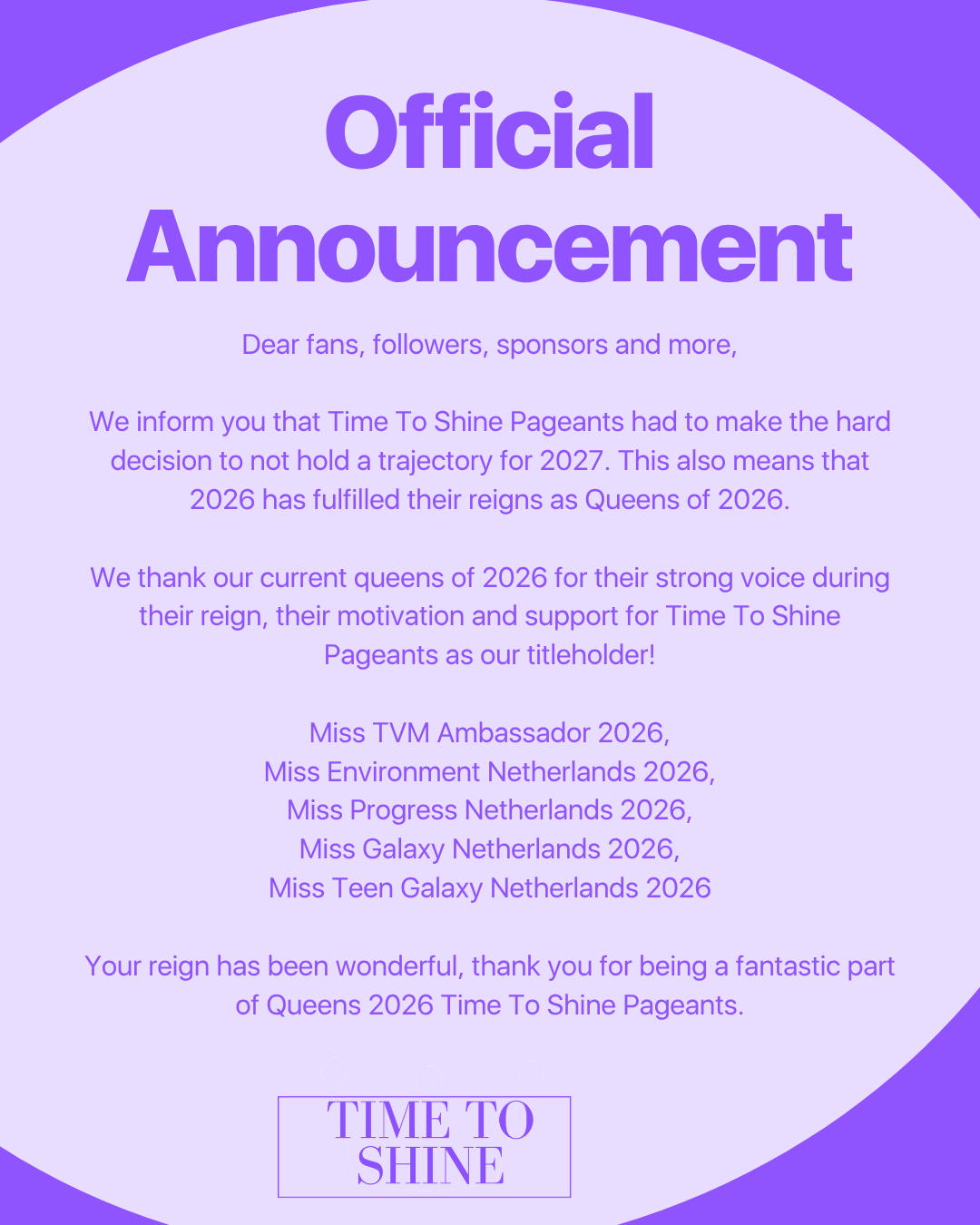 Official Announcement

Dear fans, followers, sponsors and more,

We inform you that Time To Shine Pageants had to make the hard decision to not hold a trajectory for 2027. This also means that 2026 has fulfilled their reigns as Queens of 2026.

We thank our current queens of 2026 for their strong voice during their reign, their motivation and support for Time To Shine Pageants as our titleholder!

Miss TVM Ambassador 2026,
Miss Environment Netherlands 2026,
Miss Progress Netherlands 2026,
Miss Galaxy Netherlands 2026,
Miss Teen Galaxy Netherlands 2026

Your reign has been wonderful, thank you for being a fantastic part of Queens 2026 Time To Shine Pageants.

TIME TO
SHINE